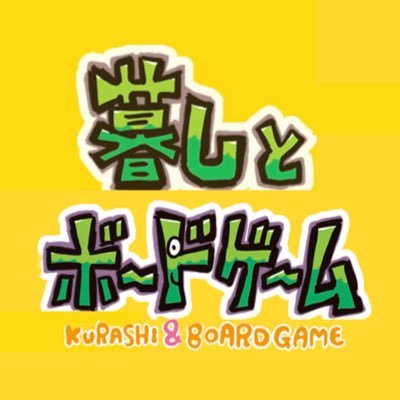 暮しと
ボードゲーム
KURASHI & BOARD GAME